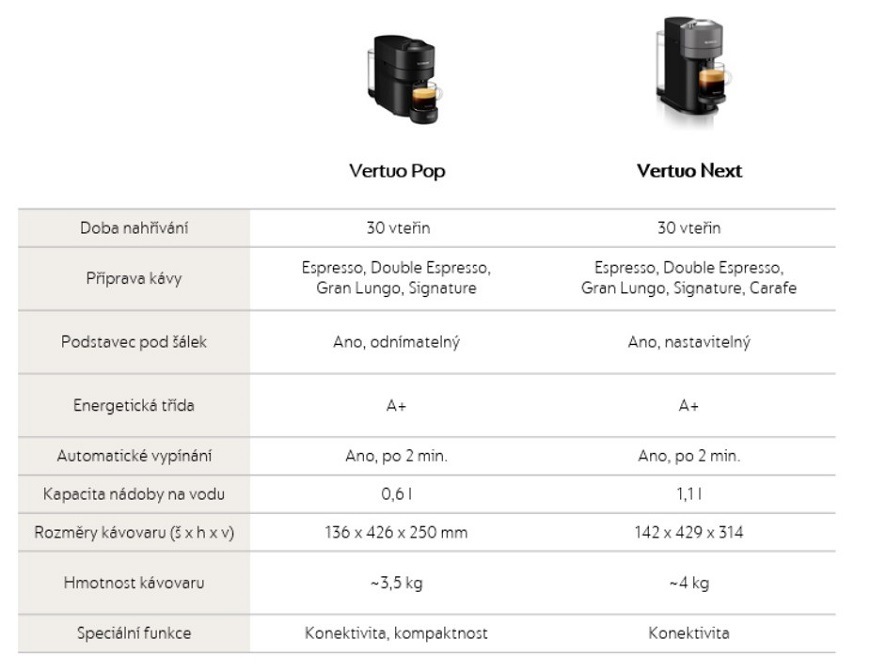 |  | Vertuo Pop | Vertuo Next |
|---|---|---|
| Doba nahřívání | 30 vteřin | 30 vteřin |
| Příprava kávy | Espresso, Double Espresso, Gran Lungo, Signature | Espresso, Double Espresso, Gran Lungo, Signature, Carafe |
| Podstavec pod šálek | Ano, odnímatelný | Ano, nastavitelný |
| Energetická třída | A+ | A+ |
| Automatické vypínání | Ano, po 2 min. | Ano, po 2 min. |
| Kapacita nádoby na vodu | 0,6 l | 1,1 l |
| Rozměry kávovaru (š x h x v) | 136 x 426 x 250 mm | 142 x 429 x 314 |
| Hmotnost kávovaru | ~3,5 kg | ~4 kg |
| Speciální funkce | Konektivita, kompaktnost | Konektivita |